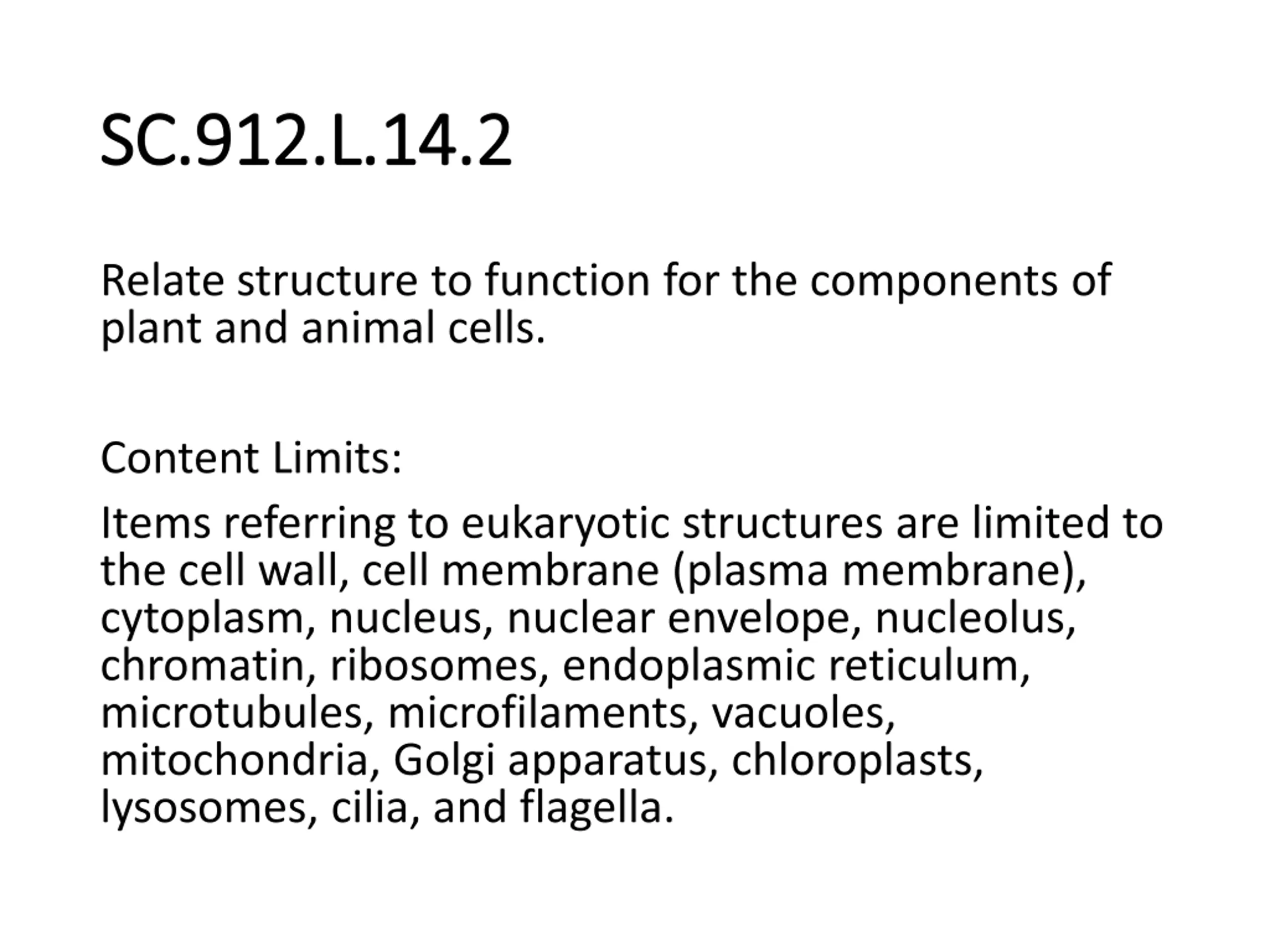 SC.912.L.14.2

Relate structure to function for the components of plant and animal cells.

Content Limits:

Items referring to eukaryotic structures are limited to the cell wall, cell membrane (plasma membrane), cytoplasm, nucleus, nuclear envelope, nucleolus, chromatin, ribosomes, endoplasmic reticulum, microtubules, microfilaments, vacuoles, mitochondria, Golgi apparatus, chloroplasts, lysosomes, cilia, and flagella.